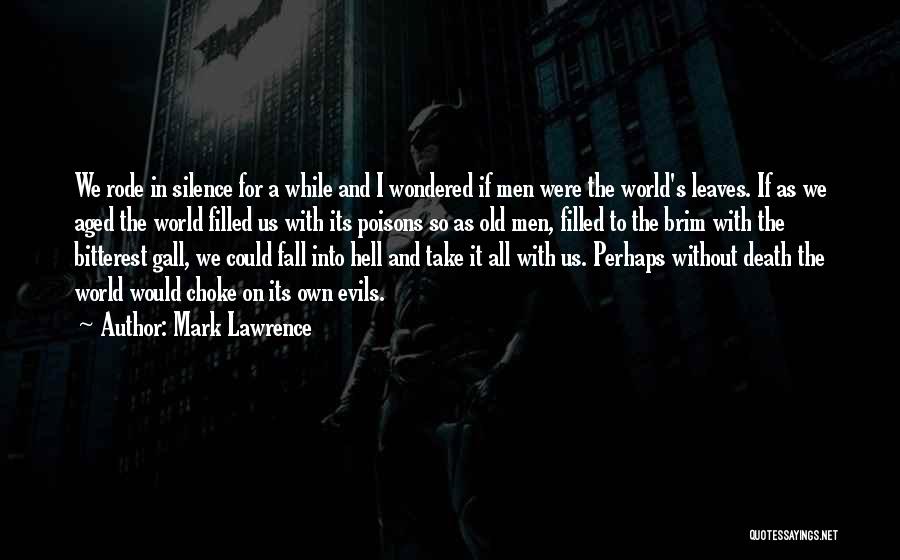 We rode in silence for a while and I wondered if men were the world's leaves. If as we aged the world filled us with its poisons so as old men, filled to the brim with the bitterest gall, we could fall into hell and take it all with us. Perhaps without death the world would choke on its own evils.

~ Author: Mark Lawrence

QUOTESSAYINGS.NET